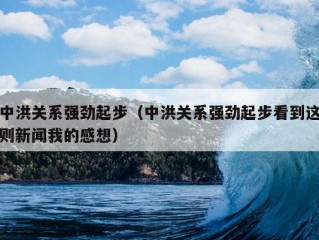 中洪关系强劲起步（中洪关系强劲起步看到这则新闻我的感想）